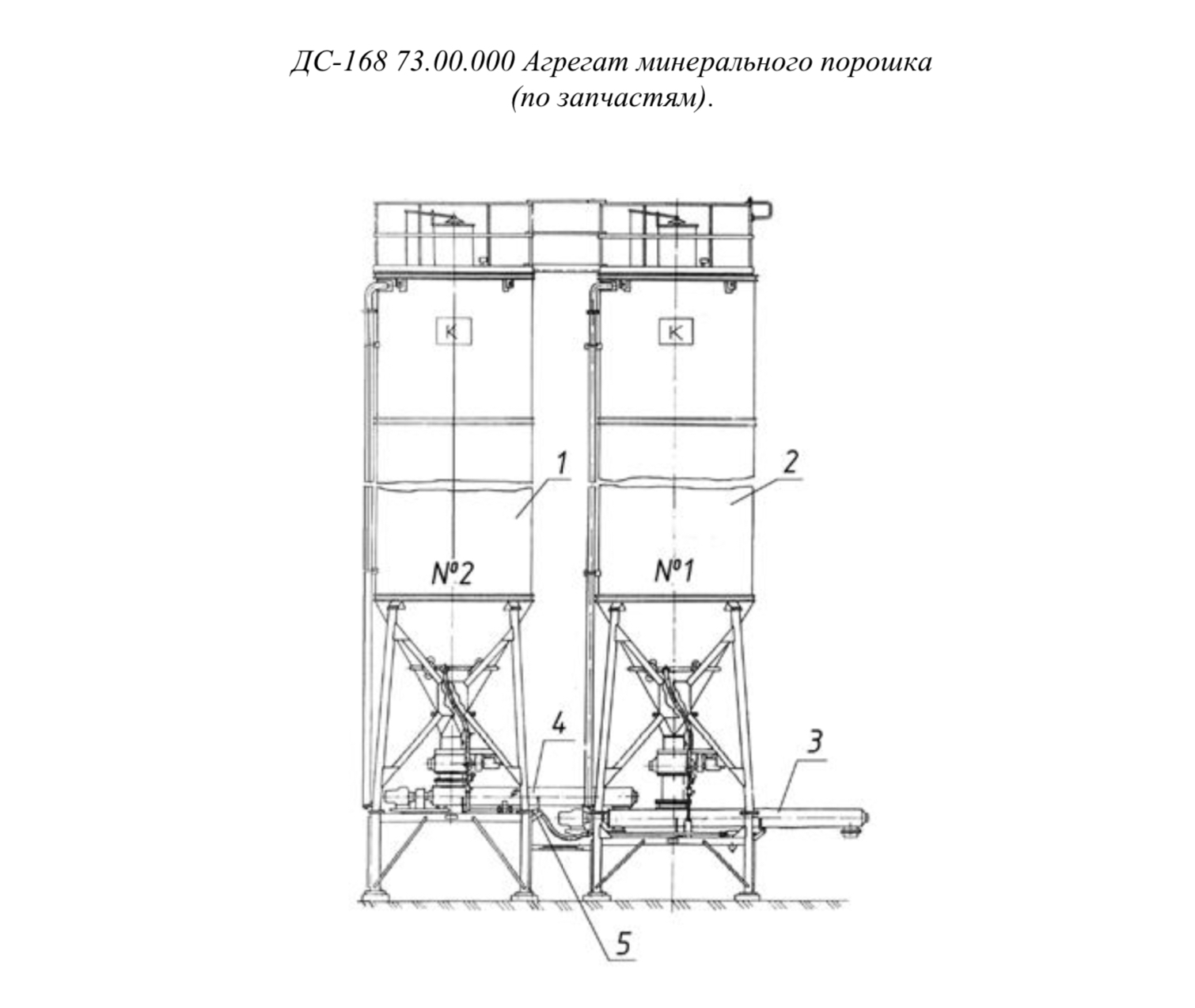 ДС-168 73.00.000 Агрегат минерального порошка (по запчастям).

К
К
1
2
№2
№1
4
3
5